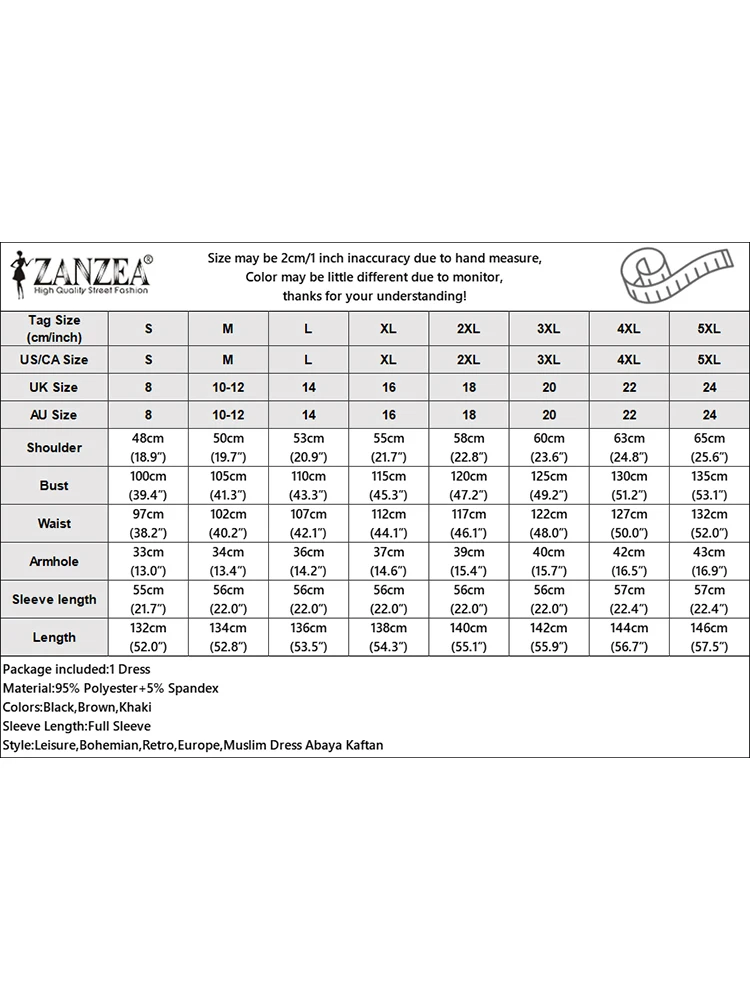 ZANZEA®
High Quality Street Fashion

Size may be 2cm/1 inch inaccuracy due to hand measure, Color may be little different due to monitor, thanks for your understanding!

| Tag Size (cm/inch) | S | M | L | XL | 2XL | 3XL | 4XL | 5XL |
|---|---|---|---|---|---|---|---|---|
| US/CA Size | S | M | L | XL | 2XL | 3XL | 4XL | 5XL |
| UK Size | 8 | 10-12 | 14 | 16 | 18 | 20 | 22 | 24 |
| AU Size | 8 | 10-12 | 14 | 16 | 18 | 20 | 22 | 24 |
| Shoulder | 48cm (18.9") | 50cm (19.7") | 53cm (20.9") | 55cm (21.7") | 58cm (22.8") | 60cm (23.6") | 63cm (24.8") | 65cm (25.6") |
| Bust | 100cm (39.4") | 105cm (41.3") | 110cm (43.3") | 115cm (45.3") | 120cm (47.2") | 125cm (49.2") | 130cm (51.2") | 135cm (53.1") |
| Waist | 97cm (38.2") | 102cm (40.2") | 107cm (42.1") | 112cm (44.1") | 117cm (46.1") | 122cm (48.0") | 127cm (50.0") | 132cm (52.0") |
| Armhole | 33cm (13.0") | 34cm (13.4") | 36cm (14.2") | 37cm (14.6") | 39cm (15.4") | 40cm (15.7") | 42cm (16.5") | 43cm (16.9") |
| Sleeve length | 55cm (21.7") | 56cm (22.0") | 56cm (22.0") | 56cm (22.0") | 56cm (22.0") | 56cm (22.0") | 57cm (22.4") | 57cm (22.4") |
| Length | 132cm (52.0") | 134cm (52.8") | 136cm (53.5") | 138cm (54.3") | 140cm (55.1") | 142cm (55.9") | 144cm (56.7") | 146cm (57.5") |

Package included:1 Dress
Material:95% Polyester+5% Spandex
Colors:Black,Brown,Khaki
Sleeve Length:Full Sleeve
Style:Leisure,Bohemian,Retro,Europe,Muslim Dress Abaya Kaftan